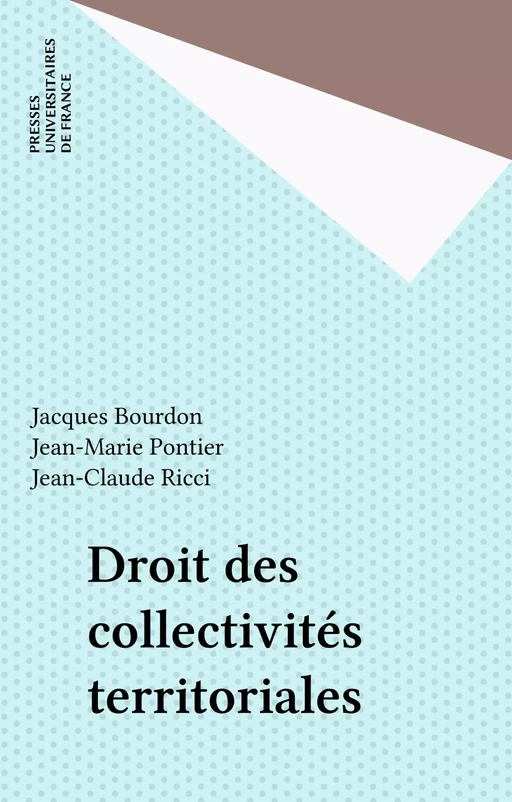 PRESSES
UNIVERSITAIRES
DE FRANCE

Jacques Bourdon
Jean-Marie Pontier
Jean-Claude Ricci

Droit des collectivités territoriales